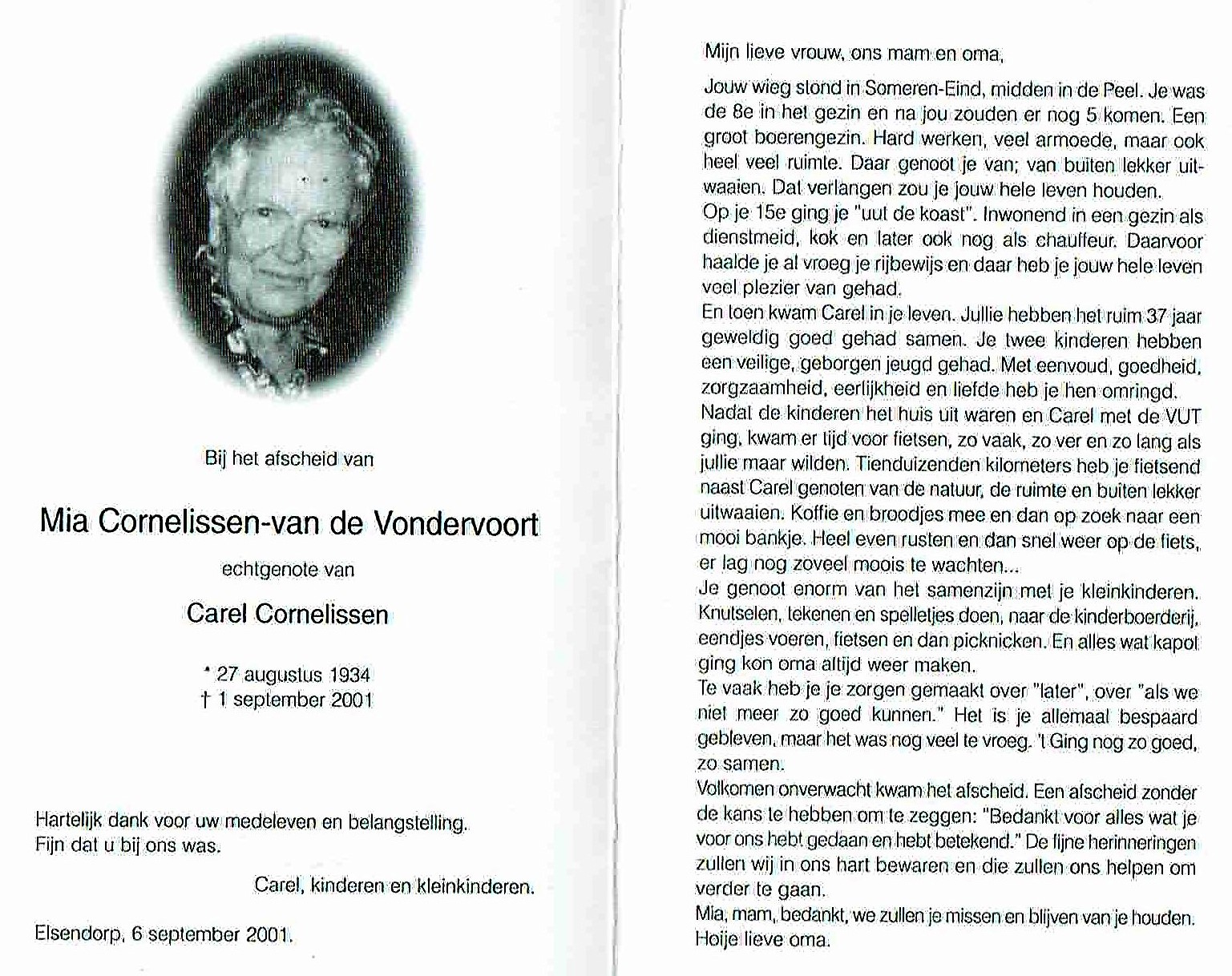 Bij het afscheid van

Mia Cornelissen-van de Vondervoort

echtgenote van

Carel Cornelissen

* 27 augustus 1934
† 1 september 2001

Hartelijk dank voor uw medeleven en belangstelling. Fijn dat u bij ons was.

Carel, kinderen en kleinkinderen.

Elsendorp, 6 september 2001.

Mijn lieve vrouw, ons mam en oma,

Jouw wieg stond in Someren-Eind, midden in de Peel. Je was de 8e in het gezin en na jou zouden er nog 5 komen. Een groot boerengezin. Hard werken, veel armoede, maar ook heel veel ruimte. Daar genoot je van; van buiten lekker uitwaaien. Dat verlangen zou je jouw hele leven houden.
Op je 15e ging je "uut de koast". Inwonend in een gezin als dienstmeid, kok en later ook nog als chauffeur. Daarvoor haalde je al vroeg je rijbewijs en daar heb je jouw hele leven veel plezier van gehad.
En toen kwam Carel in je leven. Jullie hebben het ruim 37 jaar geweldig goed gehad samen. Je twee kinderen hebben een veilige, geborgen jeugd gehad. Met eenvoud, goedheid, zorgzaamheid, eerlijkheid en liefde heb je hen omringd.
Nadat de kinderen het huis uit waren en Carel met de VUT ging, kwam er tijd voor fietsen, zo vaak, zo ver en zo lang als jullie maar wilden. Tienduizenden kilometers heb je fietsend naast Carel genoten van de natuur, de ruimte en buiten lekker uitwaaien. Koffie en broodjes mee en dan op zoek naar een mooi bankje. Heel even rusten en dan snel weer op de fiets, er lag nog zoveel moois te wachten...
Je genoot enorm van het samenzijn met je kleinkinderen. Knutselen, tekenen en spelletjes doen, naar de kinderboerderij, eendjes voeren, fietsen en dan picknicken. En alles wat kapot ging kon oma altijd weer maken.
Te vaak heb je je zorgen gemaakt over "later", over "als we niet meer zo goed kunnen." Het is je allemaal bespaard gebleven, maar het was nog veel te vroeg. 't Ging nog zo goed, zo samen.
Volkomen onverwacht kwam het afscheid. Een afscheid zonder de kans te hebben om te zeggen: "Bedankt voor alles wat je voor ons hebt gedaan en hebt betekend." De fijne herinneringen zullen wij in ons hart bewaren en die zullen ons helpen om verder te gaan.
Mia, mam, bedankt, we zullen je missen en blijven van je houden. Hoije lieve oma.